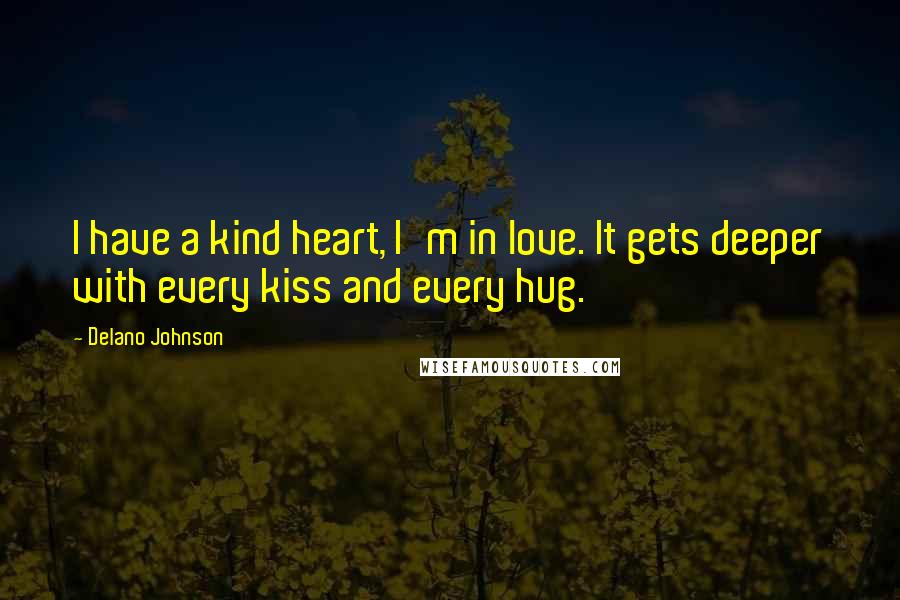 I have a kind heart, I  m in love. It gets deeper with every kiss and every hug.

- Delano Johnson

WISEFAMOUSQUOTES.COM